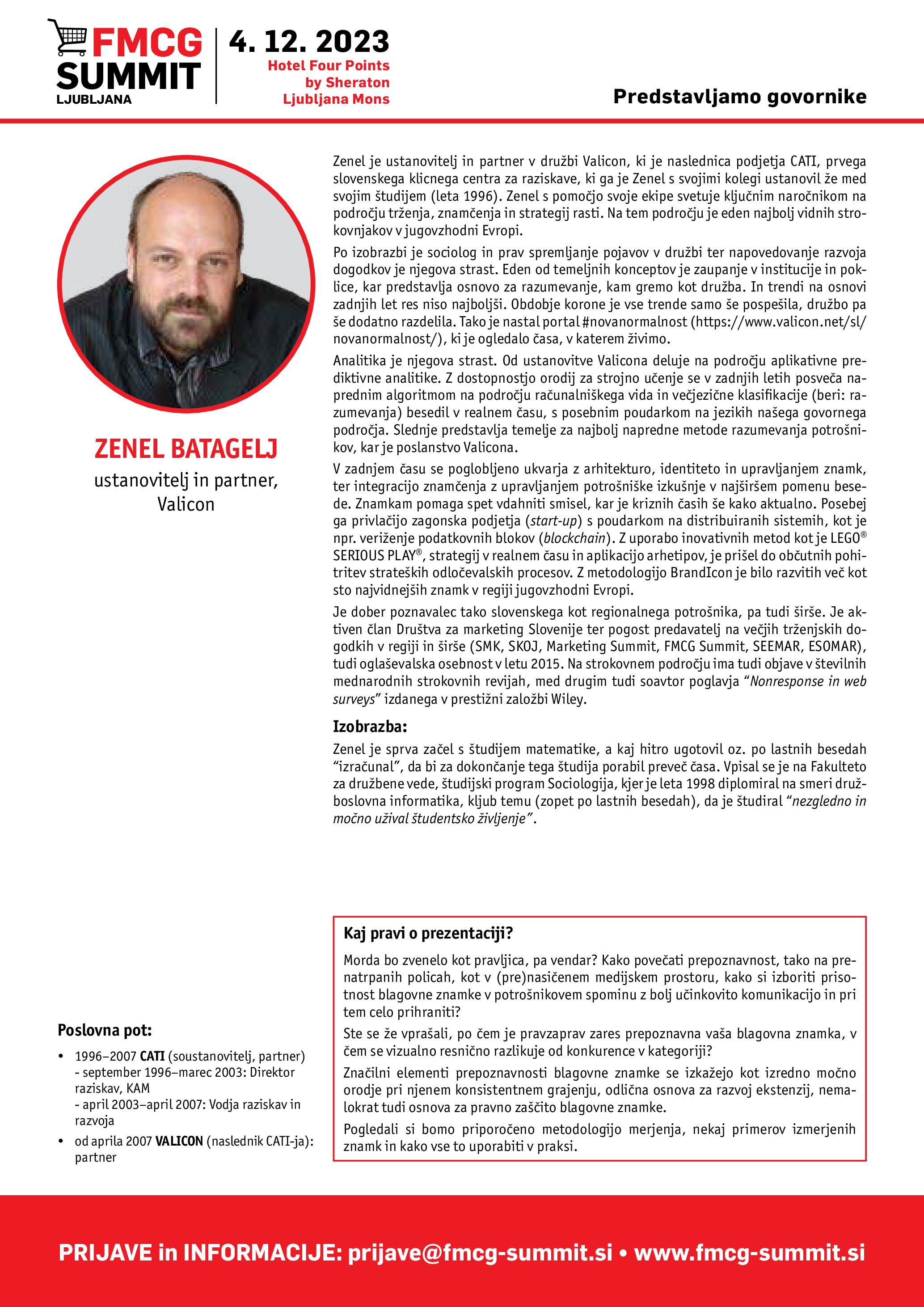 FMCG SUMMIT LJUBLJANA

4. 12. 2023
Hotel Four Points by Sheraton Ljubljana Mons

Predstavljamo govornike

ZENEL BATAGELJ
ustanovitelj in partner, Valicon

Zenel je ustanovitelj in partner v družbi Valicon, ki je naslednica podjetja CATI, prvega slovenskega klicnega centra za raziskave, ki ga je Zenel s svojimi kolegi ustanovil že med svojim študijem (leta 1996). Zenel s pomočjo svoje ekipe svetuje ključnim naročnikom na področju trženja, znamčenja in strategij rasti. Na tem področju je eden najbolj vidnih strokovnjakov v jugovzhodni Evropi.

Po izobrazbi je sociolog in prav spremljanje pojavov v družbi ter napovedovanje razvoja dogodkov je njegova strast. Eden od temeljnih konceptov je zaupanje v institucije in poklice, kar predstavlja osnovo za razumevanje, kam gremo kot družba. In trendi na osnovi zadnjih let res niso najboljši. Obdobje korone je vse trende samo še pospešila, družbo pa še dodatno razdelila. Tako je nastal portal #novanormalnost (https://www.valicon.net/sl/novanormalnost/), ki je ogledalo časa, v katerem živimo.

Analitika je njegova strast. Od ustanovitve Valicona deluje na področju aplikativne prediktivne analitike. Z dostopnostjo orodij za strojno učenje se v zadnjih letih posveča naprednim algoritmom na področju računalniškega vida in večjezične klasifikacije (beri: razumevanja) besedil v realnem času, s posebnim poudarkom na jezikih našega govornega področja. Slednje predstavlja temelje za najbolj napredne metode razumevanja potrošnikov, kar je poslanstvo Valicona.

V zadnjem času se poglobljeno ukvarja z arhitekturo, identiteto in upravljanjem znamk, ter integracijo znamčenja z upravljanjem potrošniške izkušnje v najširšem pomenu besede. Znamkam pomaga spet vdahniti smisel, kar je kriznih časih še kako aktualno. Posebej ga privlačijo zagonska podjetja (start-up) s poudarkom na distribuiranih sistemih, kot je npr. veriženje podatkovnih blokov (blockchain). Z uporabo inovativnih metod kot je LEGO® SERIOUS PLAY®, strategij v realnem času in aplikacijo arhetipov, je prišel do občutnih pohitritev strateških odločevalskih procesov. Z metodologijo BrandIcon je bilo razvitih več kot sto najvidnejših znamk v regiji jugovzhodni Evropi.

Je dober poznavalec tako slovenskega kot regionalnega potrošnika, pa tudi širše. Je aktiven član Društva za marketing Slovenije ter pogost predavatelj na večjih trženjskih dogodkih v regiji in širše (SMK, SKOJ, Marketing Summit, FMCG Summit, SEEMAR, ESOMAR), tudi oglaševalska osebnost v letu 2015. Na strokovnem področju ima tudi objave v številnih mednarodnih strokovnih revijah, med drugim tudi soavtor poglavja “Nonresponse in web surveys” izdanega v prestižni založbi Wiley.

Izobrazba:
Zenel je sprva začel s študijem matematike, a kaj hitro ugotovil oz. po lastnih besedah “izračunal”, da bi za dokončanje tega študija porabil preveč časa. Vpisal se je na Fakulteto za družbene vede, študijski program Sociologija, kjer je leta 1998 diplomiral na smeri družboslovna informatika, kljub temu (zopet po lastnih besedah), da je študiral “nezgledno in močno užival študentsko življenje”.

Poslovna pot:
• 1996–2007 CATI (soustanovitelj, partner)
- september 1996–marec 2003: Direktor raziskav, KAM
- april 2003–april 2007: Vodja raziskav in razvoja
• od aprila 2007 VALICON (naslednik CATI-ja): partner

Kaj pravi o prezentaciji?
Morda bo zvenelo kot pravljica, pa vendar? Kako povečati prepoznavnost, tako na prenatrpanih policah, kot v (pre)nasičenem medijskem prostoru, kako si izboriti prisotnost blagovne znamke v potrošnikovem spominu z bolj učinkovito komunikacijo in pri tem celo prihraniti?

Ste se že vprašali, po čem je pravzaprav zares prepoznavna vaša blagovna znamka, v čem se vizualno resnično razlikuje od konkurence v kategoriji?

Značilni elementi prepoznavnosti blagovne znamke se izkažejo kot izredno močno orodje pri njenem konsistentnem grajenju, odlična osnova za razvoj ekstenzij, nemalokrat tudi osnova za pravno zaščito blagovne znamke.

Pogledali si bomo priporočeno metodologijo merjenja, nekaj primerov izmerjenih znamk in kako vse to uporabiti v praksi.

PRIJAVE in INFORMACIJE: prijave@fmcg-summit.si • www.fmcg-summit.si